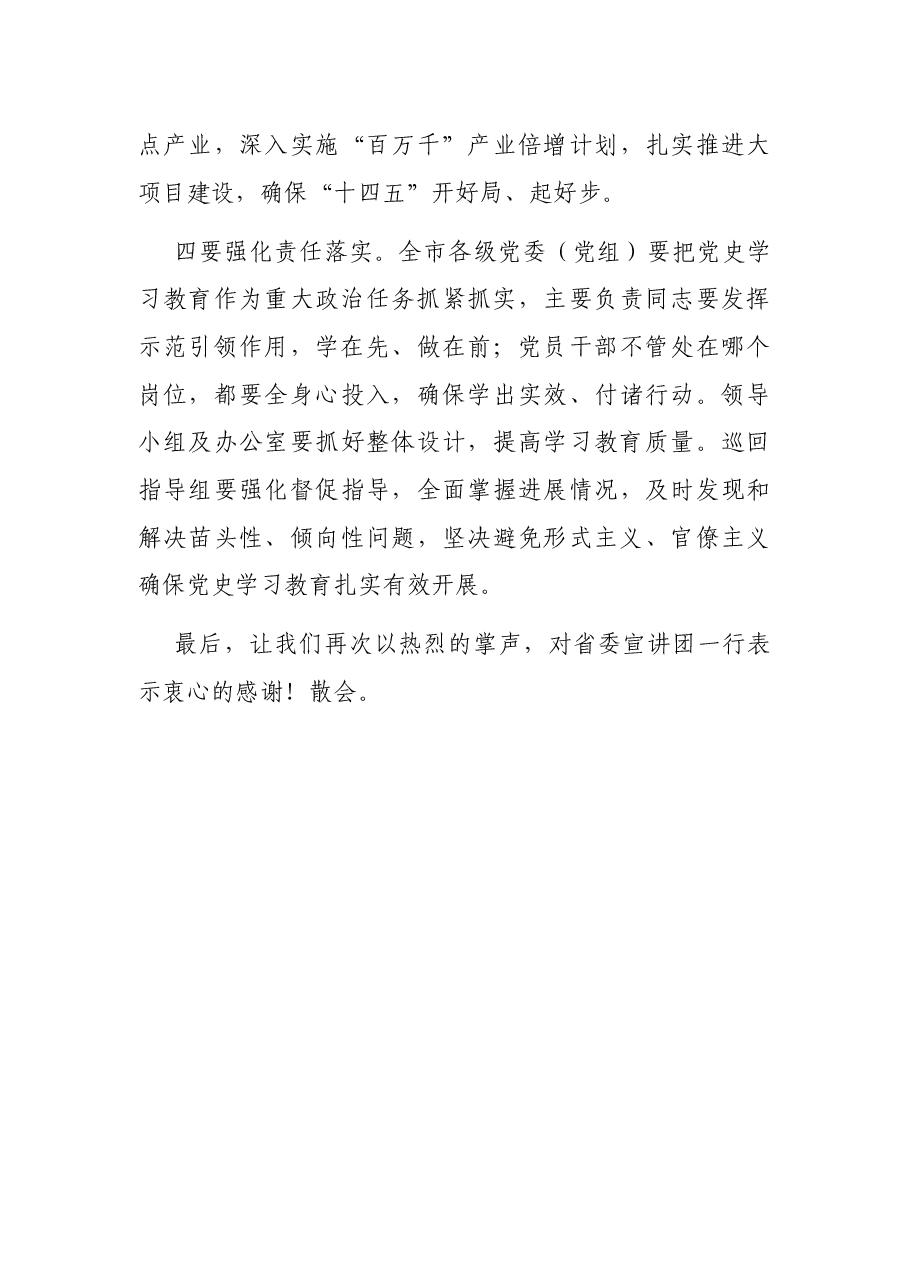 点产业，深入实施“百万千”产业倍增计划，扎实推进大项目建设，确保“十四五”开好局、起好步。

四要强化责任落实。全市各级党委（党组）要把党史学习教育作为重大政治任务抓紧抓实，主要负责同志要发挥示范引领作用，学在先、做在前；党员干部不管处在哪个岗位，都要全身心投入，确保学出实效、付诸行动。领导小组及办公室要抓好整体设计，提高学习教育质量。巡回指导组要强化督促指导，全面掌握进展情况，及时发现和解决苗头性、倾向性问题，坚决避免形式主义、官僚主义确保党史学习教育扎实有效开展。

最后，让我们再次以热烈的掌声，对省委宣讲团一行表示衷心的感谢！散会。